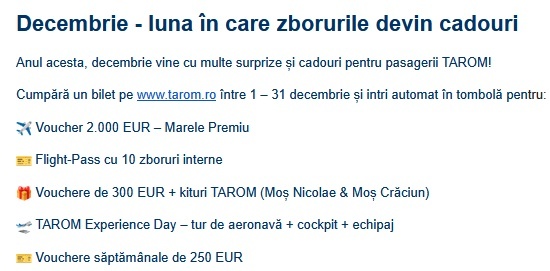 Decembrie - luna în care zborurile devin cadouri

Anul acesta, decembrie vine cu multe surprize și cadouri pentru pasagerii TAROM!

Cumpără un bilet pe www.tarom.ro între 1 – 31 decembrie și intri automat în tombolă pentru:

✈️ Voucher 2.000 EUR – Marele Premiu

🎫 Flight-Pass cu 10 zboruri interne

🎁 Vouchere de 300 EUR + kituri TAROM (Moș Nicolae & Moș Crăciun)

🛫 TAROM Experience Day – tur de aeronavă + cockpit + echipaj

🎫 Vouchere săptămânale de 250 EUR